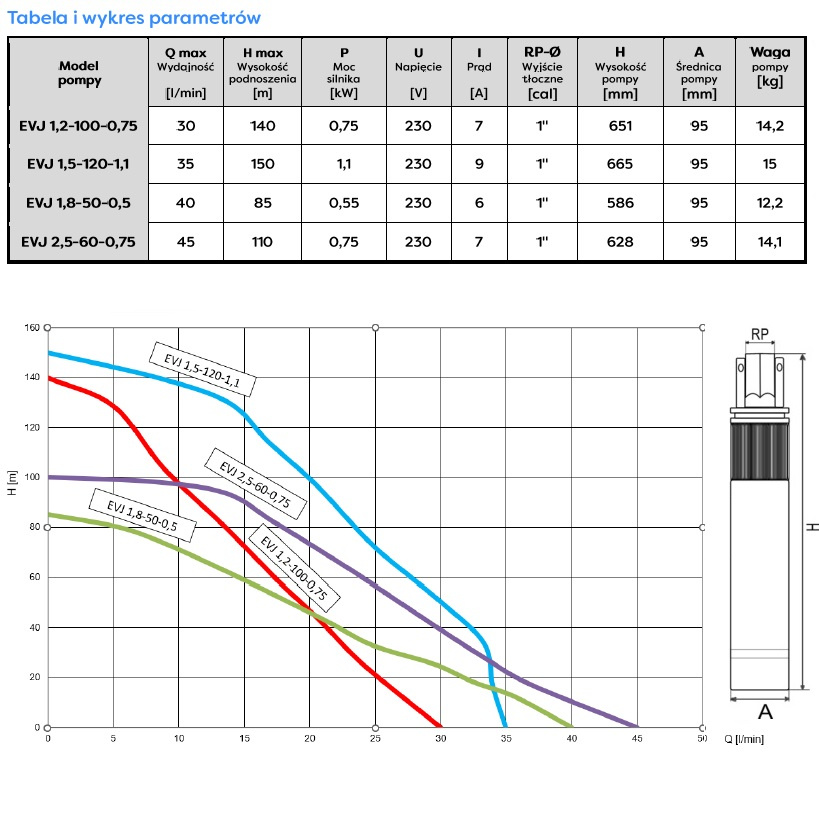 Tabela i wykres parametrów

| Model pompy | Q max Wydajność [l/min] | H max Wysokość podnoszenia [m] | P Moc silnika [kW] | U Napięcie [V] | I Prąd [A] | RP-Ø Wyjście tłoczne [cal] | H Wysokość pompy [mm] | A Średnica pompy [mm] | Waga pompy [kg] |
|---|---|---|---|---|---|---|---|---|---|
| EVJ 1,2-100-0,75 | 30 | 140 | 0,75 | 230 | 7 | 1" | 651 | 95 | 14,2 |
| EVJ 1,5-120-1,1 | 35 | 150 | 1,1 | 230 | 9 | 1" | 665 | 95 | 15 |
| EVJ 1,8-50-0,5 | 40 | 85 | 0,55 | 230 | 6 | 1" | 586 | 95 | 12,2 |
| EVJ 2,5-60-0,75 | 45 | 110 | 0,75 | 230 | 7 | 1" | 628 | 95 | 14,1 |

160
140
120
100
80
60
40
20
0
H [m]
EVJ 1,5-120-1,1
EVJ 2,5-60-0,75
EVJ 1,8-50-0,5
EVJ 1,2-100-0,75
0 5 10 15 20 25 30 35 40 45 50
Q [l/min]

RP
H
A